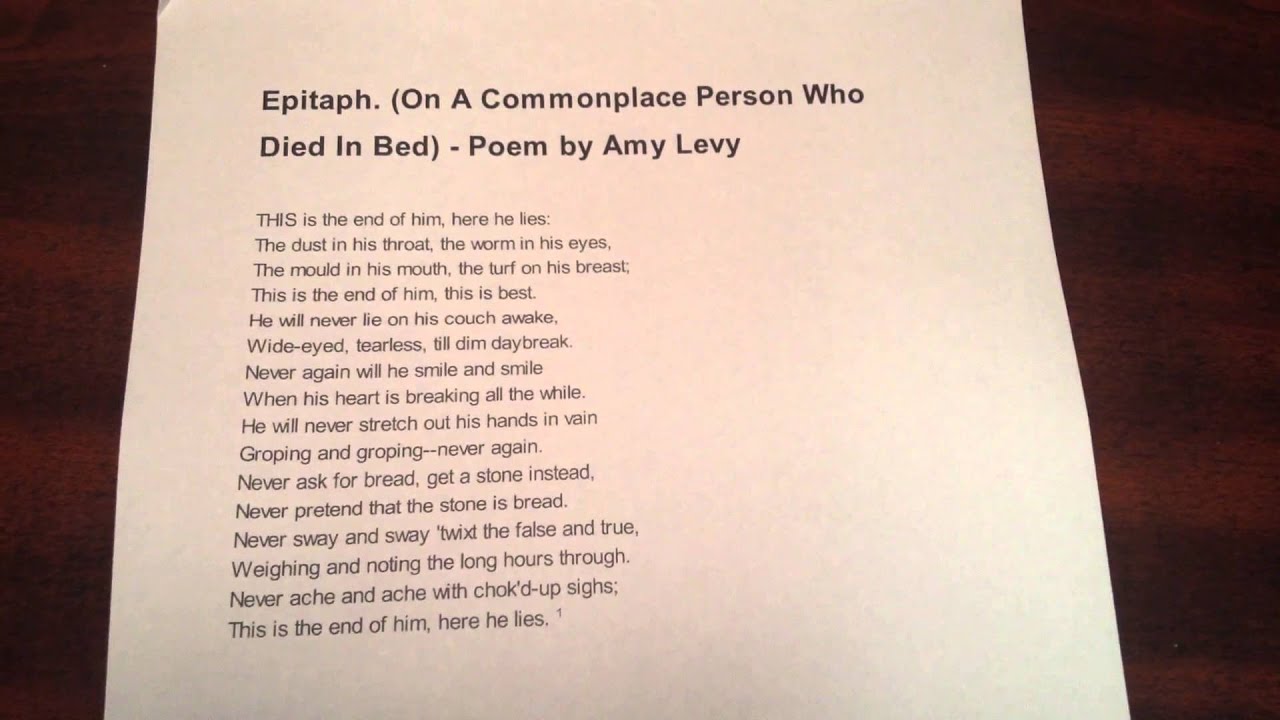 Epitaph. (On A Commonplace Person Who Died In Bed) - Poem by Amy Levy

THIS is the end of him, here he lies:
The dust in his throat, the worm in his eyes,
The mould in his mouth, the turf on his breast;
This is the end of him, this is best.
He will never lie on his couch awake,
Wide-eyed, tearless, till dim daybreak.
Never again will he smile and smile
When his heart is breaking all the while.
He will never stretch out his hands in vain
Groping and groping--never again.
Never ask for bread, get a stone instead,
Never pretend that the stone is bread.
Never sway and sway 'twixt the false and true,
Weighing and noting the long hours through.
Never ache and ache with chok'd-up sighs;
This is the end of him, here he lies. $^1$